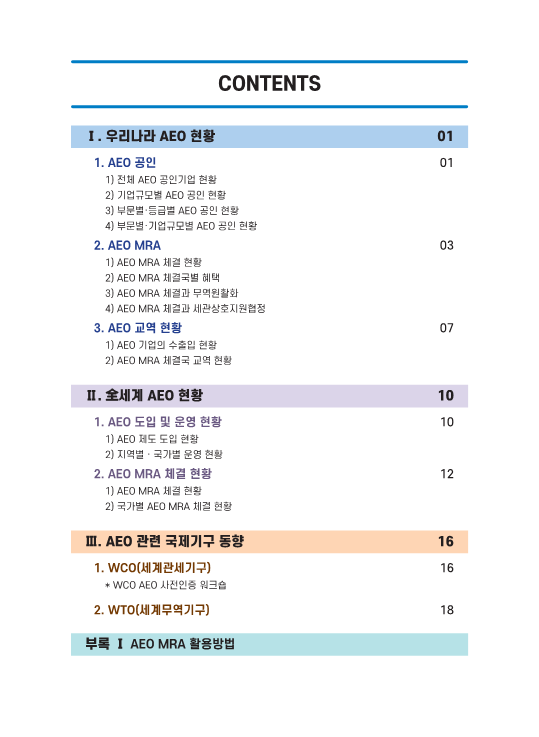 CONTENTS

Ⅰ. 우리나라 AEO 현황 01

1. AEO 공인 01
1) 전체 AEO 공인기업 현황
2) 기업규모별 AEO 공인 현황
3) 부문별·등급별 AEO 공인 현황
4) 부문별·기업규모별 AEO 공인 현황

2. AEO MRA 03
1) AEO MRA 체결 현황
2) AEO MRA 체결국별 혜택
3) AEO MRA 체결과 무역원활화
4) AEO MRA 체결과 세관상호지원협정

3. AEO 교역 현황 07
1) AEO 기업의 수출입 현황
2) AEO MRA 체결국 교역 현황

Ⅱ. 全세계 AEO 현황 10

1. AEO 도입 및 운영 현황 10
1) AEO 제도 도입 현황
2) 지역별 · 국가별 운영 현황

2. AEO MRA 체결 현황 12
1) AEO MRA 체결 현황
2) 국가별 AEO MRA 체결 현황

Ⅲ. AEO 관련 국제기구 동향 16

1. WCO(세계관세기구) 16
* WCO AEO 사전인증 워크숍

2. WTO(세계무역기구) 18

부록 Ⅰ AEO MRA 활용방법